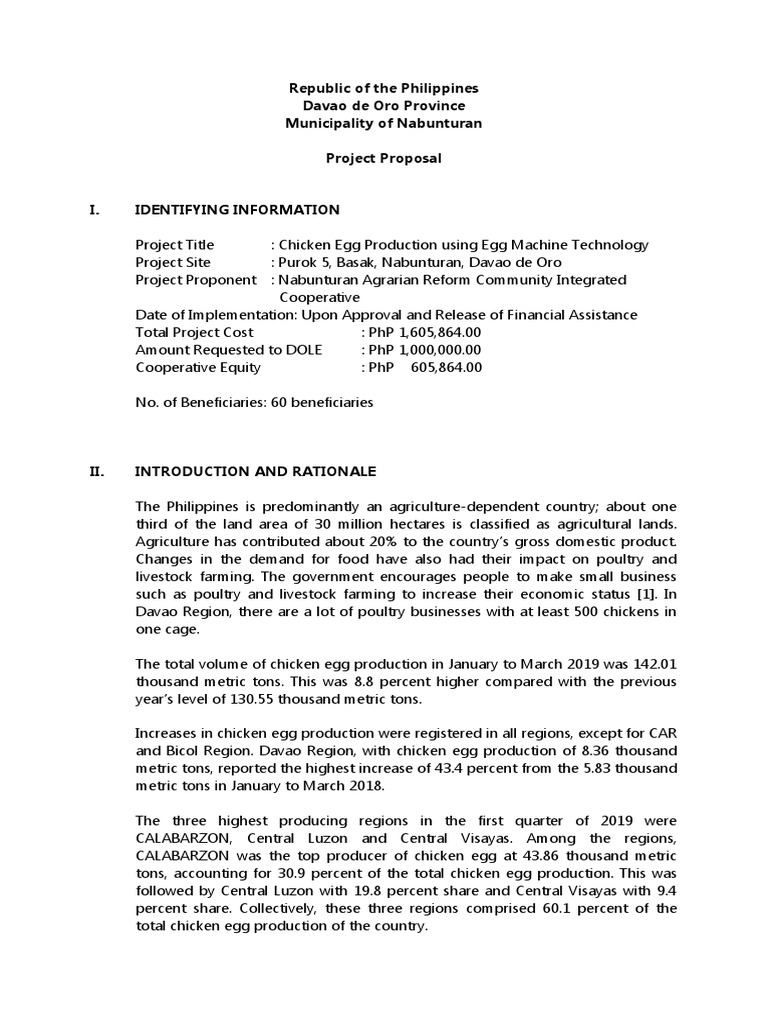 Republic of the Philippines
Davao de Oro Province
Municipality of Nabunturan

Project Proposal

I. IDENTIFYING INFORMATION

Project Title : Chicken Egg Production using Egg Machine Technology
Project Site : Purok 5, Basak, Nabunturan, Davao de Oro
Project Proponent : Nabunturan Agrarian Reform Community Integrated Cooperative
Date of Implementation: Upon Approval and Release of Financial Assistance
Total Project Cost : PhP 1,605,864.00
Amount Requested to DOLE : PhP 1,000,000.00
Cooperative Equity : PhP 605,864.00

No. of Beneficiaries: 60 beneficiaries

II. INTRODUCTION AND RATIONALE

The Philippines is predominantly an agriculture-dependent country; about one third of the land area of 30 million hectares is classified as agricultural lands. Agriculture has contributed about 20% to the country's gross domestic product. Changes in the demand for food have also had their impact on poultry and livestock farming. The government encourages people to make small business such as poultry and livestock farming to increase their economic status [1]. In Davao Region, there are a lot of poultry businesses with at least 500 chickens in one cage.

The total volume of chicken egg production in January to March 2019 was 142.01 thousand metric tons. This was 8.8 percent higher compared with the previous year's level of 130.55 thousand metric tons.

Increases in chicken egg production were registered in all regions, except for CAR and Bicol Region. Davao Region, with chicken egg production of 8.36 thousand metric tons, reported the highest increase of 43.4 percent from the 5.83 thousand metric tons in January to March 2018.

The three highest producing regions in the first quarter of 2019 were CALABARZON, Central Luzon and Central Visayas. Among the regions, CALABARZON was the top producer of chicken egg at 43.86 thousand metric tons, accounting for 30.9 percent of the total chicken egg production. This was followed by Central Luzon with 19.8 percent share and Central Visayas with 9.4 percent share. Collectively, these three regions comprised 60.1 percent of the total chicken egg production of the country.